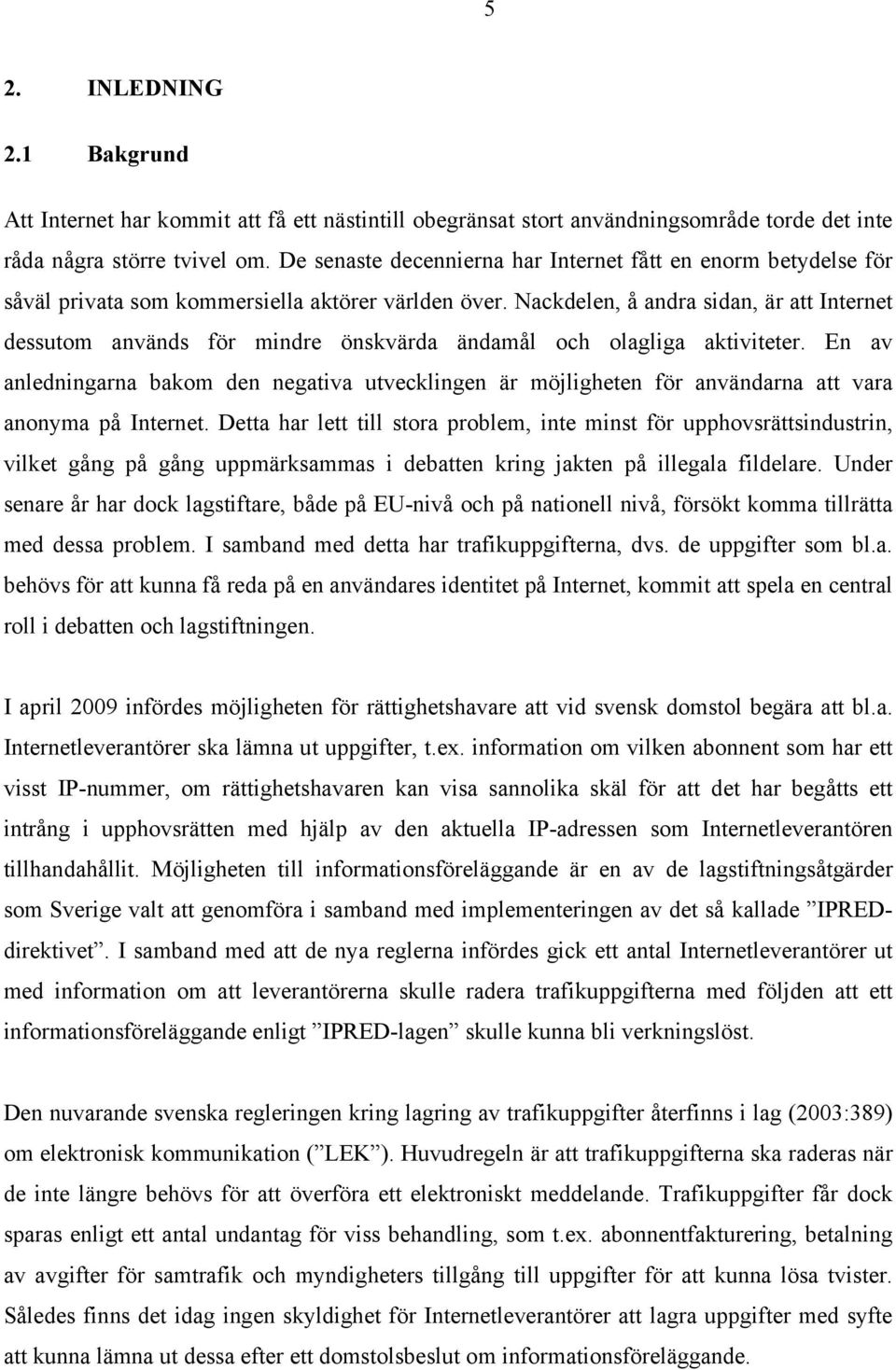 5

2. INLEDNING

2.1 Bakgrund

Att Internet har kommit att få ett nästintill obegränsat stort användningsområde torde det inte råda några större tvivel om. De senaste decennierna har Internet fått en enorm betydelse för såväl privata som kommersiella aktörer världen över. Nackdelen, å andra sidan, är att Internet dessutom används för mindre önskvärda ändamål och olagliga aktiviteter. En av anledningarna bakom den negativa utvecklingen är möjligheten för användarna att vara anonyma på Internet. Detta har lett till stora problem, inte minst för upphovsrättsindustrin, vilket gång på gång uppmärksammas i debatten kring jakten på illegala fildelare. Under senare år har dock lagstiftare, både på EU-nivå och på nationell nivå, försökt komma tillrätta med dessa problem. I samband med detta har trafikuppgifterna, dvs. de uppgifter som bl.a. behövs för att kunna få reda på en användares identitet på Internet, kommit att spela en central roll i debatten och lagstiftningen.

I april 2009 infördes möjligheten för rättighetshavare att vid svensk domstol begära att bl.a. Internetleverantörer ska lämna ut uppgifter, t.ex. information om vilken abonnent som har ett visst IP-nummer, om rättighetshavaren kan visa sannolika skäl för att det har begåtts ett intrång i upphovsrätten med hjälp av den aktuella IP-adressen som Internetleverantören tillhandahållit. Möjligheten till informationsföreläggande är en av de lagstiftningsåtgärder som Sverige valt att genomföra i samband med implementeringen av det så kallade ”IPRED-direktivet”. I samband med att de nya reglerna infördes gick ett antal Internetleverantörer ut med information om att leverantörerna skulle radera trafikuppgifterna med följden att ett informationsföreläggande enligt ”IPRED-lagen” skulle kunna bli verkningslöst.

Den nuvarande svenska regleringen kring lagring av trafikuppgifter återfinns i lag (2003:389) om elektronisk kommunikation (”LEK”). Huvudregeln är att trafikuppgifterna ska raderas när de inte längre behövs för att överföra ett elektroniskt meddelande. Trafikuppgifter får dock sparas enligt ett antal undantag för viss behandling, som t.ex. abonnentfakturering, betalning av avgifter för samtrafik och myndigheters tillgång till uppgifter för att kunna lösa tvister. Således finns det idag ingen skyldighet för Internetleverantörer att lagra uppgifter med syfte att kunna lämna ut dessa efter ett domstolsbeslut om informationsföreläggande.